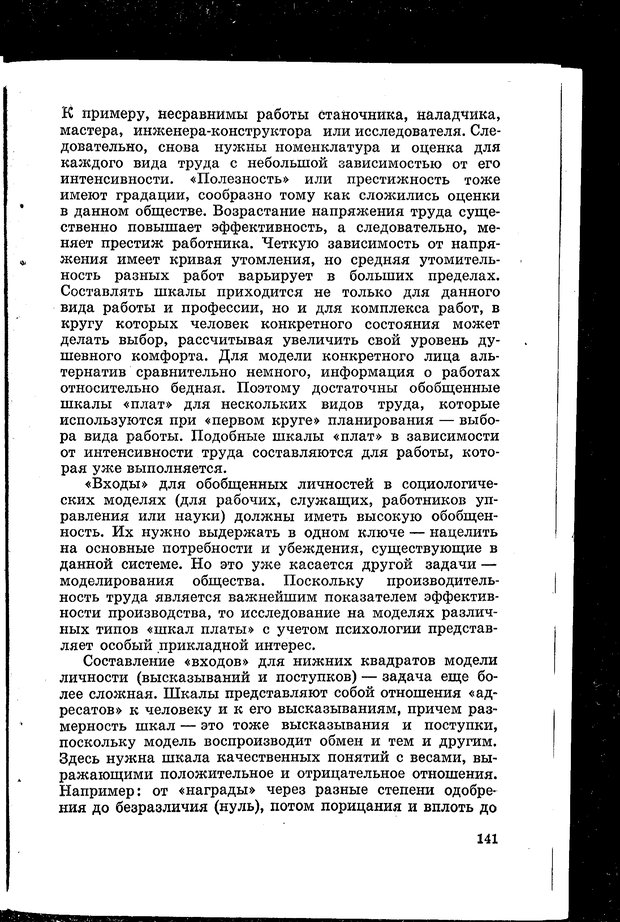 К примеру, несравнимы работы станочника, наладчика, мастера, инженера-конструктора или исследователя. Следовательно, снова нужны номенклатура и оценка для каждого вида труда с небольшой зависимостью от его интенсивности. «Полезность» или престижность тоже имеют градации, сообразно тому как сложились оценки в данном обществе. Возрастание напряжения труда существенно повышает эффективность, а следовательно, меняет престиж работника. Четкую зависимость от напряжения имеет кривая утомления, но средняя утомительность разных работ варьирует в больших пределах. Составлять шкалы приходится не только для данного вида работы и профессии, но и для комплекса работ, в кругу которых человек конкретного состояния может делать выбор, рассчитывая увеличить свой уровень душевного комфорта. Для модели конкретного лица альтернатив сравнительно немного, информация о работах относительно бедная. Поэтому достаточны обобщенные шкалы «плат» для нескольких видов труда, которые используются при «первом круге» планирования — выбора вида работы. Подобные шкалы «плат» в зависимости от интенсивности труда составляются для работы, которая уже выполняется.

«Входы» для обобщенных личностей в социологических моделях (для рабочих, служащих, работников управления или науки) должны иметь высокую обобщенность. Их нужно выдержать в одном ключе — нацелить на основные потребности и убеждения, существующие в данной системе. Но это уже касается другой задачи — моделирования общества. Поскольку производительность труда является важнейшим показателем эффективности производства, то исследование на моделях различных типов «шкал платы» с учетом психологии представляет особый прикладной интерес.

Составление «входов» для нижних квадратов модели личности (высказываний и поступков) — задача еще более сложная. Шкалы представляют собой отношения «адресатов» к человеку и к его высказываниям, причем размерность шкал — это тоже высказывания и поступки, поскольку модель воспроизводит обмен и тем и другим. Здесь нужна шкала качественных понятий с весами, выражающими положительное и отрицательное отношения. Например: от «награды» через разные степени одобрения до безразличия (нуль), потом порицания и вплоть до

141